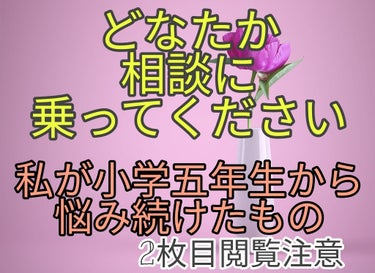 どなたか
相談に
乗ってください

私が小学五年生から
悩み続けたもの

2枚目閲覧注意